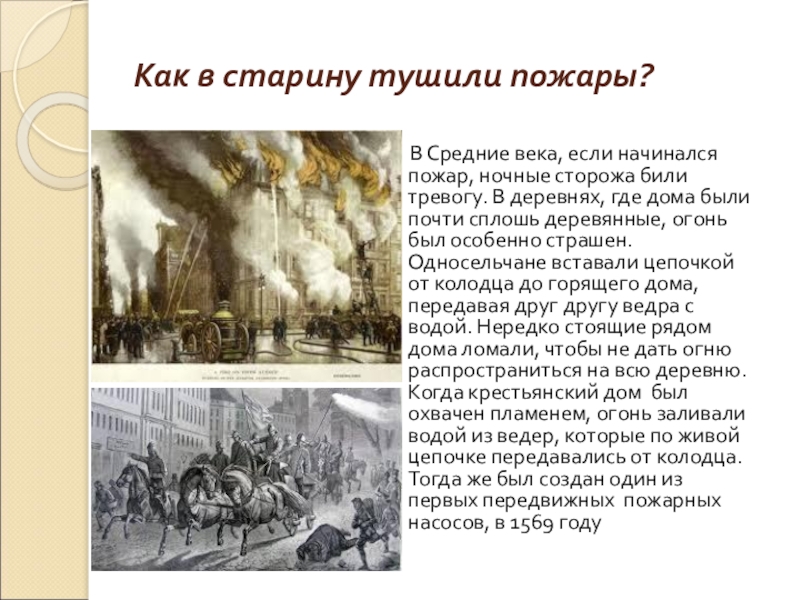 Как в старину тушили пожары?

В Средние века, если начинался пожар, ночные сторожа били тревогу. В деревнях, где дома были почти сплошь деревянные, огонь был особенно страшен. Односельчане вставали цепочкой от колодца до горящего дома, передавая друг другу ведра с водой. Нередко стоящие рядом дома ломали, чтобы не дать огню распространиться на всю деревню. Когда крестьянский дом был охвачен пламенем, огонь заливали водой из ведер, которые по живой цепочке передавались от колодца. Тогда же был создан один из первых передвижных пожарных насосов, в 1569 году